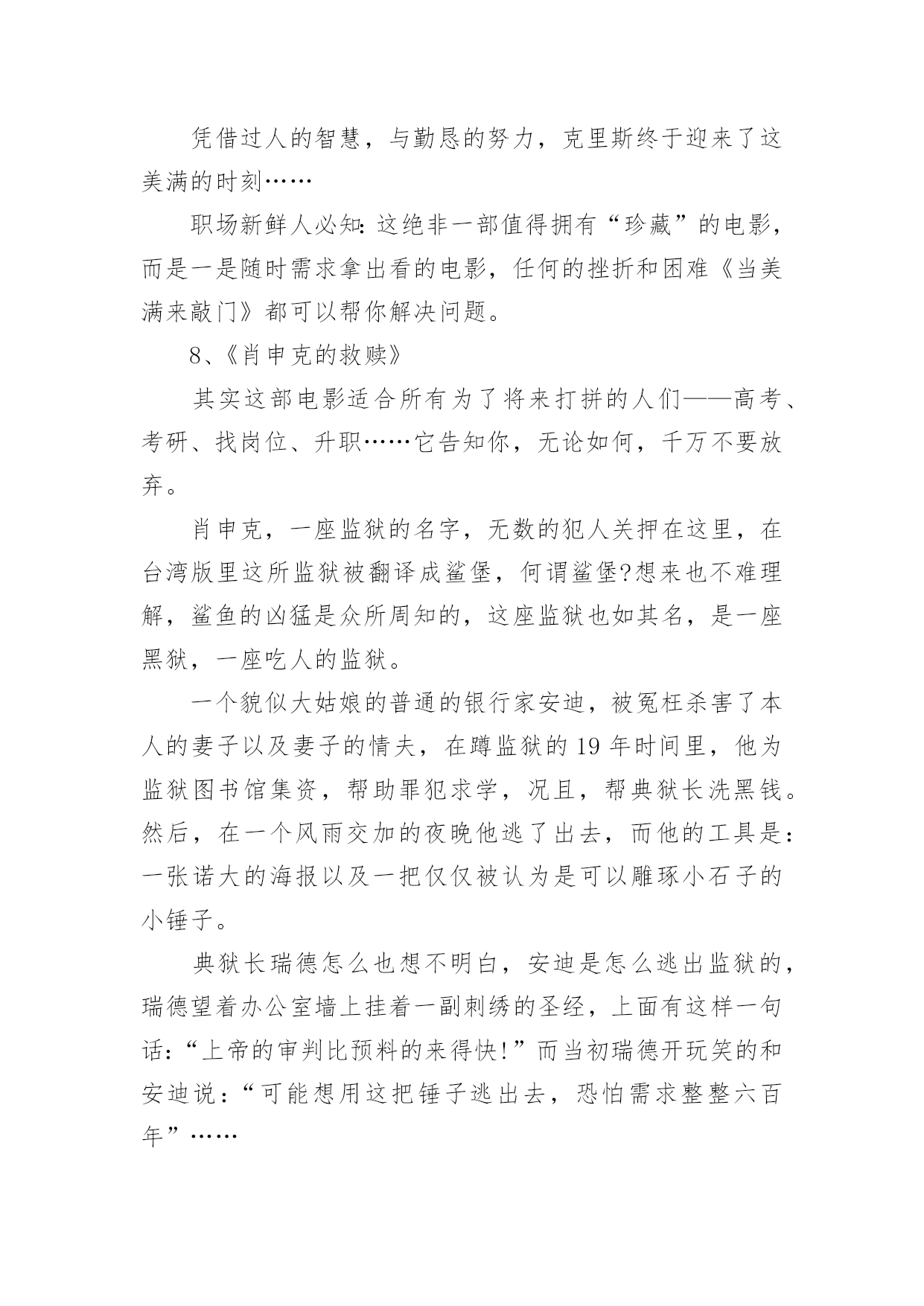 凭借过人的智慧，与勤恳的努力，克里斯终于迎来了这美满的时刻……

职场新鲜人必知：这绝非一部值得拥有“珍藏”的电影，而是一是随时需求拿出看的电影，任何的挫折和困难《当美满来敲门》都可以帮你解决问题。

8、《肖申克的救赎》

其实这部电影适合所有为了将来打拼的人们——高考、考研、找岗位、升职……它告知你，无论如何，千万不要放弃。

肖申克，一座监狱的名字，无数的犯人关押在这里，在台湾版里这所监狱被翻译成鲨堡，何谓鲨堡?想来也不难理解，鲨鱼的凶猛是众所周知的，这座监狱也如其名，是一座黑狱，一座吃人的监狱。

一个貌似大姑娘的普通的银行家安迪，被冤枉杀害了本人的妻子以及妻子的情夫，在蹲监狱的19年时间里，他为监狱图书馆集资，帮助罪犯求学，况且，帮典狱长洗黑钱。然后，在一个风雨交加的夜晚他逃了出去，而他的工具是：一张诺大的海报以及一把仅仅被认为是可以雕琢小石子的小锤子。

典狱长瑞德怎么也想不明白，安迪是怎么逃出监狱的，瑞德望着办公室墙上挂着一副刺绣的圣经，上面有这样一句话：“上帝的审判比预料的来得快!”而当初瑞德开玩笑的和安迪说：“可能想用这把锤子逃出去，恐怕需求整整六百年”……